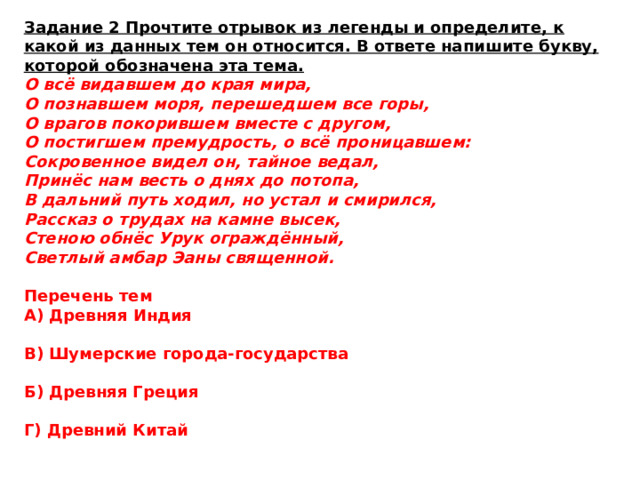 Задание 2 Прочтите отрывок из легенды и определите, к какой из данных тем он относится. В ответе напишите букву, которой обозначена эта тема.
О всё видавшем до края мира,
О познавшем моря, перешедшем все горы,
О врагов покорившем вместе с другом,
О постигшем премудрость, о всё проницавшем:
Сокровенное видел он, тайное ведал,
Принёс нам весть о днях до потопа,
В дальний путь ходил, но устал и смирился,
Рассказ о трудах на камне высек,
Стеною обнёс Урук ограждённый,
Светлый амбар Эаны священной.

Перечень тем
А) Древняя Индия

В) Шумерские города-государства

Б) Древняя Греция

Г) Древний Китай